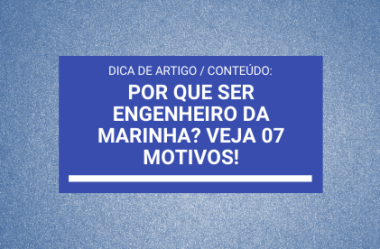 DICA DE ARTIGO / CONTEÚDO:

POR QUE SER ENGENHEIRO DA MARINHA? VEJA 07 MOTIVOS!